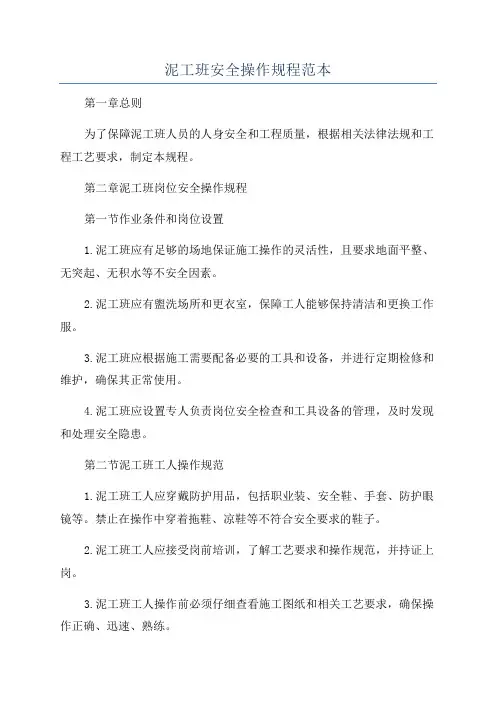 泥工班安全操作规程范本

第一章总则

为了保障泥工班人员的人身安全和工程质量，根据相关法律法规和工程工艺要求，制定本规程。

第二章泥工班岗位安全操作规程

第一节作业条件和岗位设置

1.泥工班应有足够的场地保证施工操作的灵活性，且要求地面平整、无突起、无积水等不安全因素。

2.泥工班应有盥洗场所和更衣室，保障工人能够保持清洁和更换工作服。

3.泥工班应根据施工需要配备必要的工具和设备，并进行定期检修和维护，确保其正常使用。

4.泥工班应设置专人负责岗位安全检查和工具设备的管理，及时发现和处理安全隐患。

第二节泥工班工人操作规范

1.泥工班工人应穿戴防护用品，包括职业装、安全鞋、手套、防护眼镜等。禁止在操作中穿着拖鞋、凉鞋等不符合安全要求的鞋子。

2.泥工班工人应接受岗前培训，了解工艺要求和操作规范，并持证上岗。

3.泥工班工人操作前必须仔细查看施工图纸和相关工艺要求，确保操作正确、迅速、熟练。